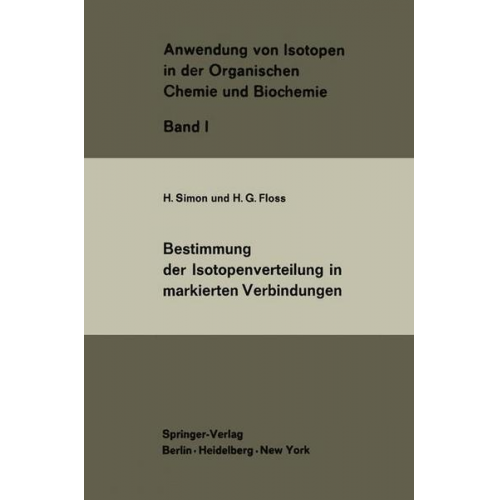 Anwendung von Isotopen in der Organischen Chemie und Biochemie

Band I

H. Simon und H. G. Floss

Bestimmung der Isotopenverteilung in markierten Verbindungen

Springer-Verlag
Berlin · Heidelberg · New York